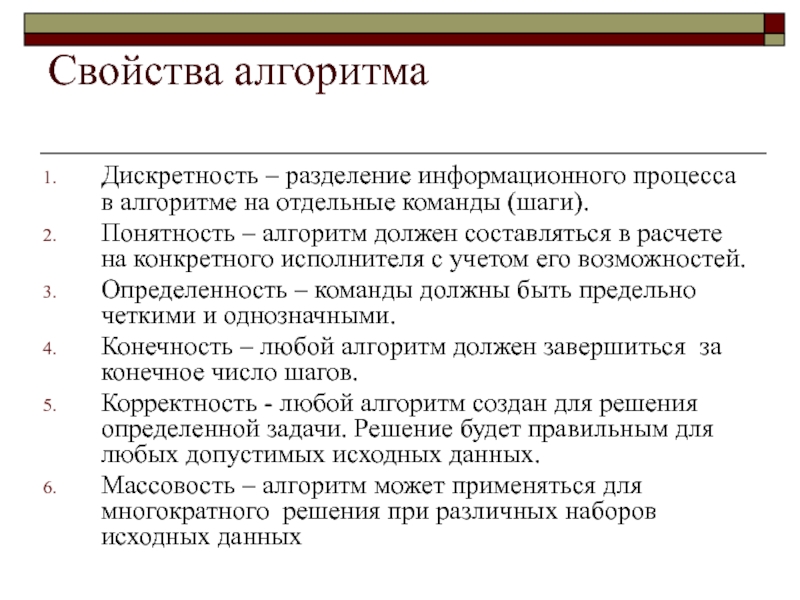 Свойства алгоритма

1. Дискретность – разделение информационного процесса в алгоритме на отдельные команды (шаги).
2. Понятность – алгоритм должен составляться в расчете на конкретного исполнителя с учетом его возможностей.
3. Определенность – команды должны быть предельно четкими и однозначными.
4. Конечность – любой алгоритм должен завершиться за конечное число шагов.
5. Корректность - любой алгоритм создан для решения определенной задачи. Решение будет правильным для любых допустимых исходных данных.
6. Массовость – алгоритм может применяться для многократного решения при различных наборов исходных данных